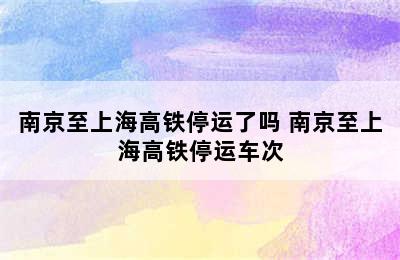 南京至上海高铁停运了吗 南京至上海高铁停运车次